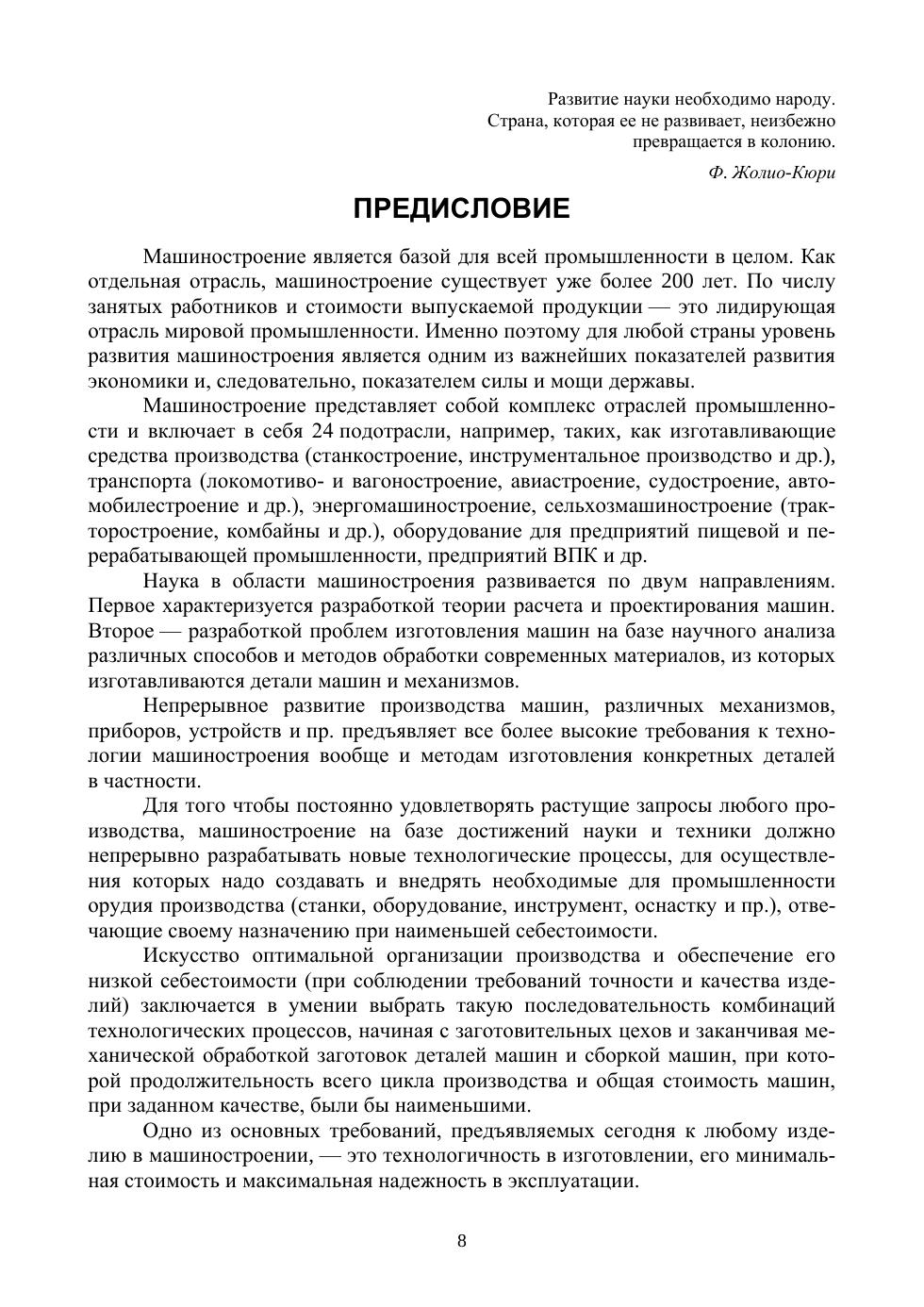 Развитие науки необходимо народу.
Страна, которая ее не развивает, неизбежно превращается в колонию.

Ф. Жолио-Кюри

ПРЕДИСЛОВИЕ

Машиностроение является базой для всей промышленности в целом. Как отдельная отрасль, машиностроение существует уже более 200 лет. По числу занятых работников и стоимости выпускаемой продукции — это лидирующая отрасль мировой промышленности. Именно поэтому для любой страны уровень развития машиностроения является одним из важнейших показателей развития экономики и, следовательно, показателем силы и мощи державы.

Машиностроение представляет собой комплекс отраслей промышленности и включает в себя 24 подотрасли, например, таких, как изготавливающие средства производства (станкостроение, инструментальное производство и др.), транспорта (локомотиво- и вагоностроение, авиастроение, судостроение, автомобилестроение и др.), энергомашиностроение, сельхозмашиностроение (тракторостроение, комбайны и др.), оборудование для предприятий пищевой и перерабатывающей промышленности, предприятий ВПК и др.

Наука в области машиностроения развивается по двум направлениям. Первое характеризуется разработкой теории расчета и проектирования машин. Второе — разработкой проблем изготовления машин на базе научного анализа различных способов и методов обработки современных материалов, из которых изготавливаются детали машин и механизмов.

Непрерывное развитие производства машин, различных механизмов, приборов, устройств и пр. предъявляет все более высокие требования к технологии машиностроения вообще и методам изготовления конкретных деталей в частности.

Для того чтобы постоянно удовлетворять растущие запросы любого производства, машиностроение на базе достижений науки и техники должно непрерывно разрабатывать новые технологические процессы, для осуществления которых надо создавать и внедрять необходимые для промышленности орудия производства (станки, оборудование, инструмент, оснастку и пр.), отвечающие своему назначению при наименьшей себестоимости.

Искусство оптимальной организации производства и обеспечение его низкой себестоимости (при соблюдении требований точности и качества изделий) заключается в умении выбрать такую последовательность комбинаций технологических процессов, начиная с заготовительных цехов и заканчивая механической обработкой заготовок деталей машин и сборкой машин, при которой продолжительность всего цикла производства и общая стоимость машин, при заданном качестве, были бы наименьшими.

Одно из основных требований, предъявляемых сегодня к любому изделию в машиностроении, — это технологичность в изготовлении, его минимальная стоимость и максимальная надежность в эксплуатации.

8